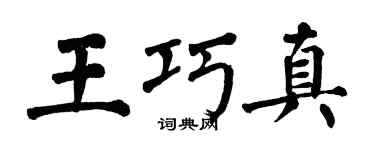 王巧真

词典网